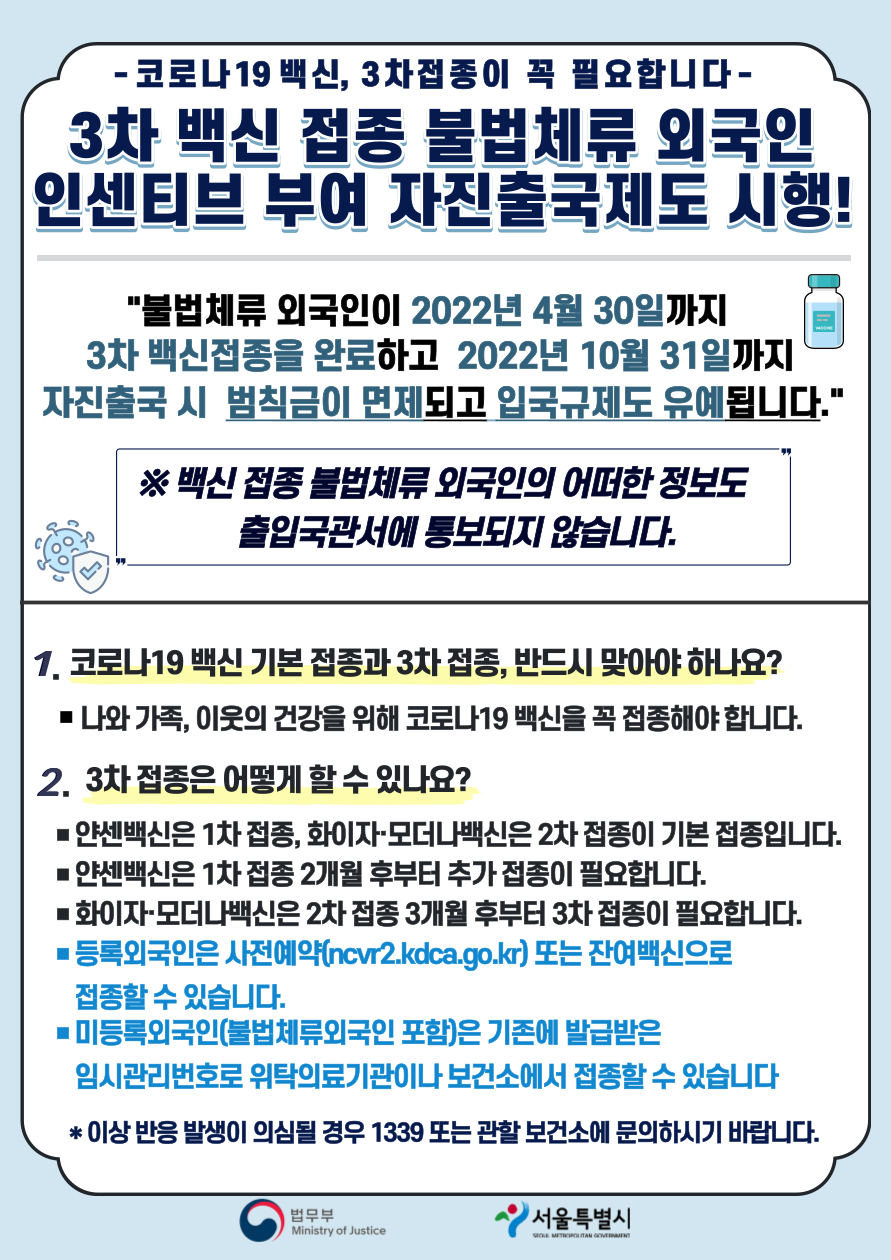 - 코로나19 백신, 3차접종이 꼭 필요합니다 -

3차 백신 접종 불법체류 외국인 인센티브 부여 자진출국제도 시행!

"불법체류 외국인이 2022년 4월 30일까지 3차 백신접종을 완료하고 2022년 10월 31일까지 자진출국 시 범칙금이 면제되고 입국규제도 유예됩니다."

VACCINE

※ 백신 접종 불법체류 외국인의 어떠한 정보도 출입국관서에 통보되지 않습니다.

1. 코로나19 백신 기본 접종과 3차 접종, 반드시 맞아야 하나요?

■ 나와 가족, 이웃의 건강을 위해 코로나19 백신을 꼭 접종해야 합니다.

2. 3차 접종은 어떻게 할 수 있나요?

■ 얀센백신은 1차 접종, 화이자·모더나백신은 2차 접종이 기본 접종입니다.
■ 얀센백신은 1차 접종 2개월 후부터 추가 접종이 필요합니다.
■ 화이자·모더나백신은 2차 접종 3개월 후부터 3차 접종이 필요합니다.
■ 등록외국인은 사전예약(ncvr2.kdca.go.kr) 또는 잔여백신으로 접종할 수 있습니다.
■ 미등록외국인(불법체류외국인 포함)은 기존에 발급받은 임시관리번호로 위탁의료기관이나 보건소에서 접종할 수 있습니다

* 이상 반응 발생이 의심될 경우 1339 또는 관할 보건소에 문의하시기 바랍니다.

법무부 Ministry of Justice

서울특별시 SEOUL METROPOLITAN GOVERNMENT